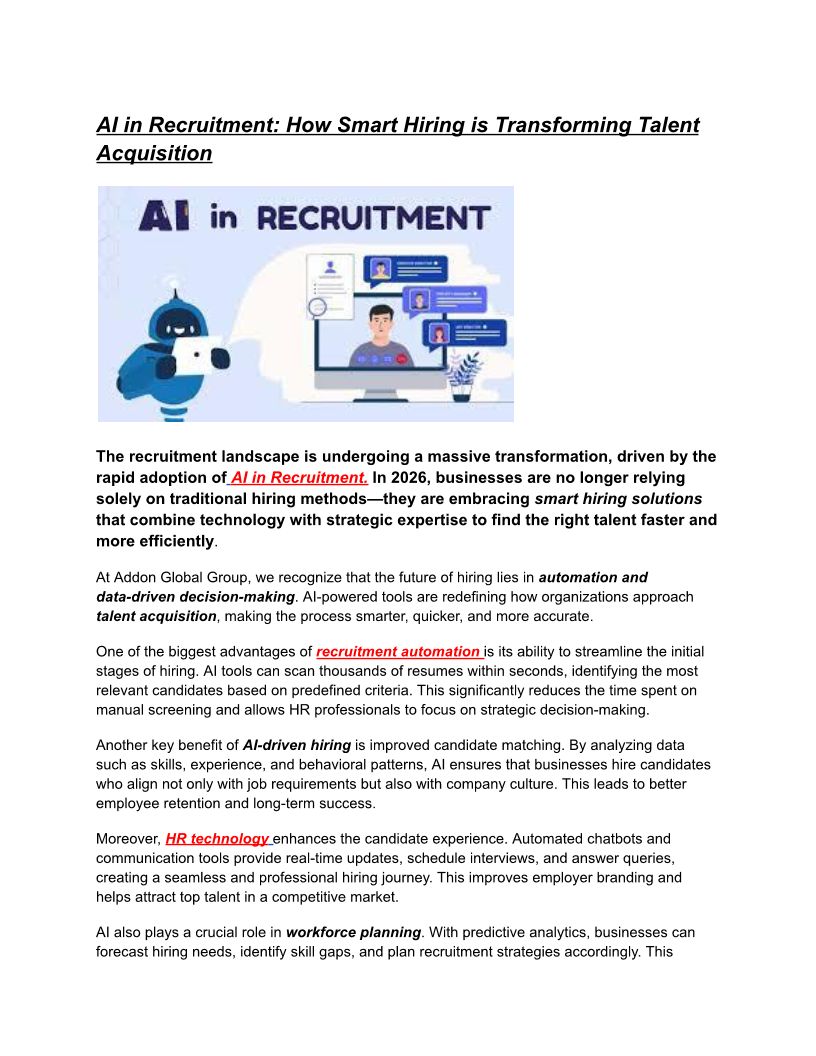 AI in Recruitment: How Smart Hiring is Transforming Talent Acquisition

AI in RECRUITMENT

The recruitment landscape is undergoing a massive transformation, driven by the rapid adoption of AI in Recruitment. In 2026, businesses are no longer relying solely on traditional hiring methods—they are embracing smart hiring solutions that combine technology with strategic expertise to find the right talent faster and more efficiently.

At Addon Global Group, we recognize that the future of hiring lies in automation and data-driven decision-making. AI-powered tools are redefining how organizations approach talent acquisition, making the process smarter, quicker, and more accurate.

One of the biggest advantages of recruitment automation is its ability to streamline the initial stages of hiring. AI tools can scan thousands of resumes within seconds, identifying the most relevant candidates based on predefined criteria. This significantly reduces the time spent on manual screening and allows HR professionals to focus on strategic decision-making.

Another key benefit of AI-driven hiring is improved candidate matching. By analyzing data such as skills, experience, and behavioral patterns, AI ensures that businesses hire candidates who align not only with job requirements but also with company culture. This leads to better employee retention and long-term success.

Moreover, HR technology enhances the candidate experience. Automated chatbots and communication tools provide real-time updates, schedule interviews, and answer queries, creating a seamless and professional hiring journey. This improves employer branding and helps attract top talent in a competitive market.

AI also plays a crucial role in workforce planning. With predictive analytics, businesses can forecast hiring needs, identify skill gaps, and plan recruitment strategies accordingly. This